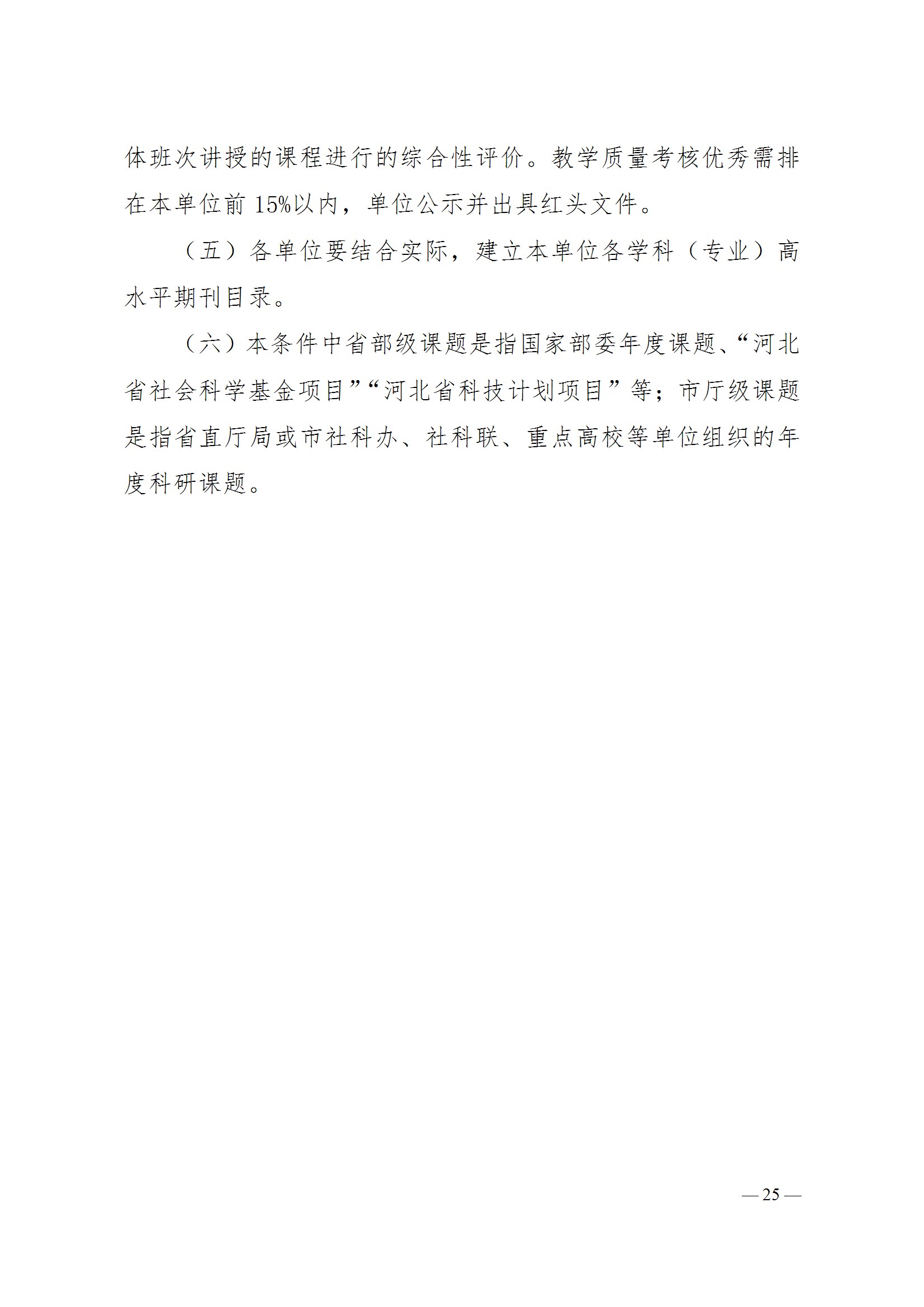 体班次讲授的课程进行的综合性评价。教学质量考核优秀需排在本单位前 15%以内，单位公示并出具红头文件。

（五）各单位要结合实际，建立本单位各学科（专业）高水平期刊目录。

（六）本条件中省部级课题是指国家部委年度课题、“河北省社会科学基金项目”“河北省科技计划项目”等；市厅级课题是指省直厅局或市社科办、社科联、重点高校等单位组织的年度科研课题。

— 25 —